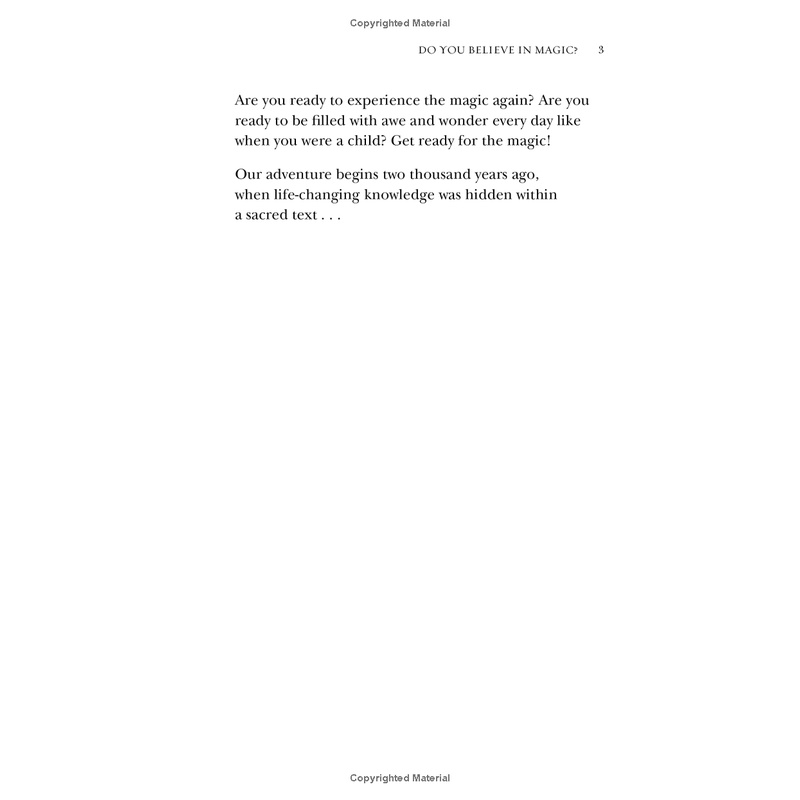 Copyrighted Material

DO YOU BELIEVE IN MAGIC? 3

Are you ready to experience the magic again? Are you ready to be filled with awe and wonder every day like when you were a child? Get ready for the magic!

Our adventure begins two thousand years ago, when life-changing knowledge was hidden within a sacred text . . .

Copyrighted Material